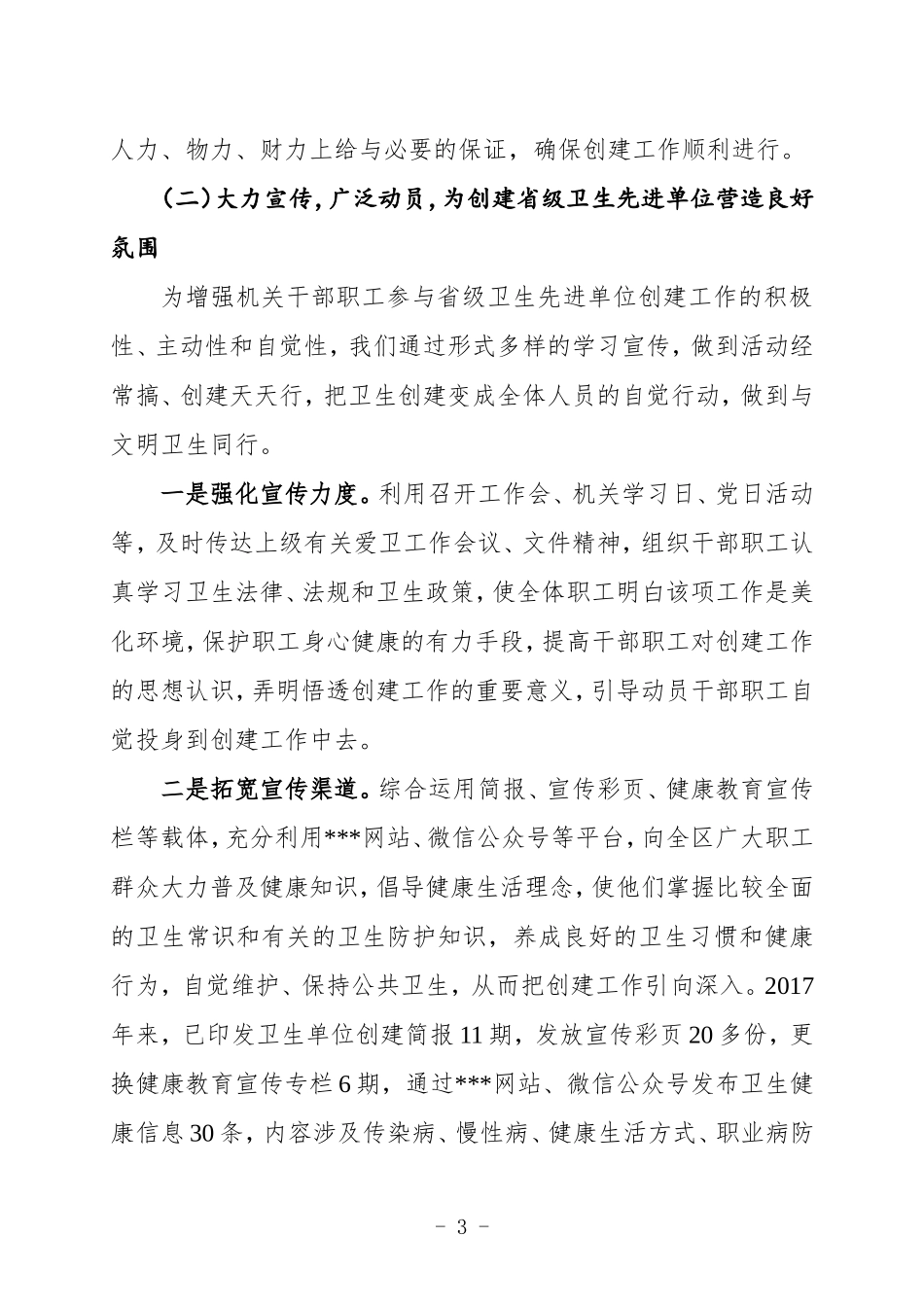 人力、物力、财力上给与必要的保证，确保创建工作顺利进行。

（二）大力宣传，广泛动员，为创建省级卫生先进单位营造良好氛围

为增强机关干部职工参与省级卫生先进单位创建工作的积极性、主动性和自觉性，我们通过形式多样的学习宣传，做到活动经常搞、创建天天行，把卫生创建变成全体人员的自觉行动，做到与文明卫生同行。

一是强化宣传力度。利用召开工作会、机关学习日、党日活动等，及时传达上级有关爱卫工作会议、文件精神，组织干部职工认真学习卫生法律、法规和卫生政策，使全体职工明白该项工作是美化环境，保护职工身心健康的有力手段，提高干部职工对创建工作的思想认识，弄明悟透创建工作的重要意义，引导动员干部职工自觉投身到创建工作中去。

二是拓宽宣传渠道。综合运用简报、宣传彩页、健康教育宣传栏等载体，充分利用***网站、微信公众号等平台，向全区广大职工群众大力普及健康知识，倡导健康生活理念，使他们掌握比较全面的卫生常识和有关的卫生防护知识，养成良好的卫生习惯和健康行为，自觉维护、保持公共卫生，从而把创建工作引向深入。2017年来，已印发卫生单位创建简报11期，发放宣传彩页20多份，更换健康教育宣传专栏6期，通过***网站、微信公众号发布卫生健康信息30条，内容涉及传染病、慢性病、健康生活方式、职业病防

－ 3 －